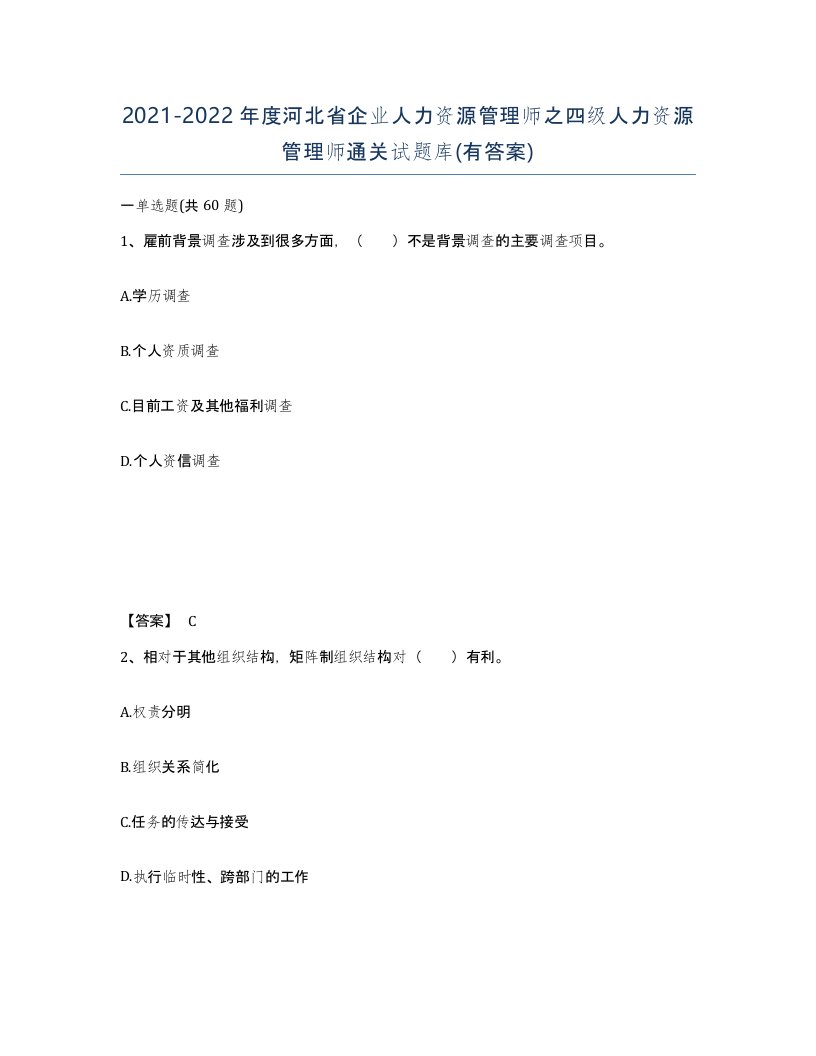 2021-2022年度河北省企业人力资源管理师之四级人力资源管理师通关试题库(有答案)

一单选题(共60题)

1、雇前背景调查涉及到很多方面，（　　）不是背景调查的主要调查项目。

A.学历调查

B.个人资质调查

C.目前工资及其他福利调查

D.个人资信调查

【答案】 C

2、相对于其他组织结构，矩阵制组织结构对（　　）有利。

A.权责分明

B.组织关系简化

C.任务的传达与接受

D.执行临时性、跨部门的工作